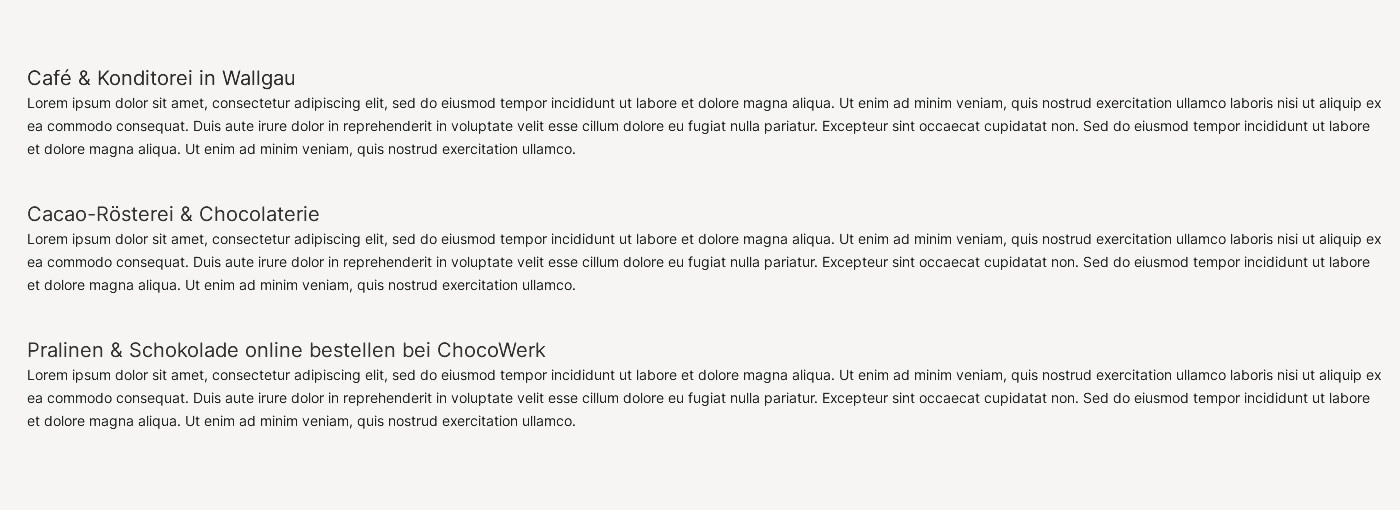 Café & Konditorei in Wallgau

Lorem ipsum dolor sit amet, consectetur adipiscing elit, sed do eiusmod tempor incididunt ut labore et dolore magna aliqua. Ut enim ad minim veniam, quis nostrud exercitation ullamco laboris nisi ut aliquip ex ea commodo consequat. Duis aute irure dolor in reprehenderit in voluptate velit esse cillum dolore eu fugiat nulla pariatur. Excepteur sint occaecat cupidatat non. Sed do eiusmod tempor incididunt ut labore et dolore magna aliqua. Ut enim ad minim veniam, quis nostrud exercitation ullamco.

Cacao-Rösterei & Chocolaterie

Lorem ipsum dolor sit amet, consectetur adipiscing elit, sed do eiusmod tempor incididunt ut labore et dolore magna aliqua. Ut enim ad minim veniam, quis nostrud exercitation ullamco laboris nisi ut aliquip ex ea commodo consequat. Duis aute irure dolor in reprehenderit in voluptate velit esse cillum dolore eu fugiat nulla pariatur. Excepteur sint occaecat cupidatat non. Sed do eiusmod tempor incididunt ut labore et dolore magna aliqua. Ut enim ad minim veniam, quis nostrud exercitation ullamco.

Pralinen & Schokolade online bestellen bei ChocoWerk

Lorem ipsum dolor sit amet, consectetur adipiscing elit, sed do eiusmod tempor incididunt ut labore et dolore magna aliqua. Ut enim ad minim veniam, quis nostrud exercitation ullamco laboris nisi ut aliquip ex ea commodo consequat. Duis aute irure dolor in reprehenderit in voluptate velit esse cillum dolore eu fugiat nulla pariatur. Excepteur sint occaecat cupidatat non. Sed do eiusmod tempor incididunt ut labore et dolore magna aliqua. Ut enim ad minim veniam, quis nostrud exercitation ullamco.